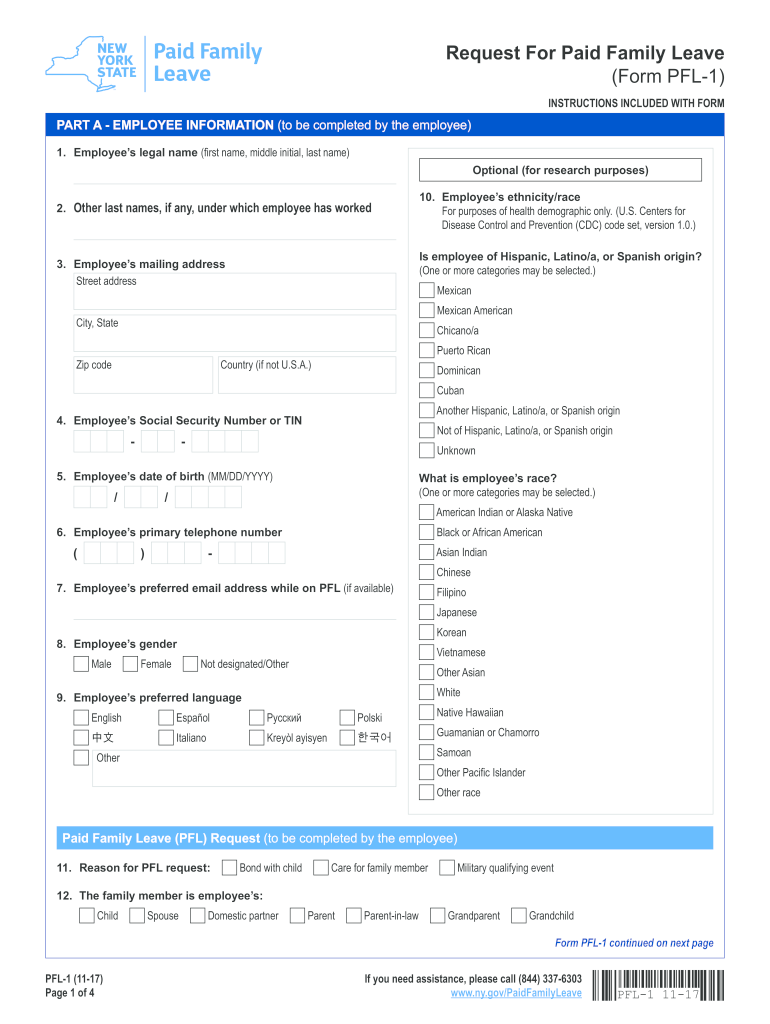 NEW YORK STATE Paid Family Leave

Request For Paid Family Leave
(Form PFL-1)

INSTRUCTIONS INCLUDED WITH FORM

PART A - EMPLOYEE INFORMATION (to be completed by the employee)

1. Employee's legal name (first name, middle initial, last name)

2. Other last names, if any, under which employee has worked

3. Employee's mailing address
Street address
City, State
Zip code
Country (if not U.S.A.)

4. Employee's Social Security Number or TIN
- -

5. Employee's date of birth (MM/DD/YYYY)
/ /

6. Employee's primary telephone number
( ) -

7. Employee's preferred email address while on PFL (if available)

8. Employee's gender
Male
Female
Not designated/Other

9. Employee's preferred language
English
Español
Русский
Polski
中文
Italiano
Kreyòl ayisyen
한국어
Other

Optional (for research purposes)

10. Employee's ethnicity/race
For purposes of health demographic only. (U.S. Centers for Disease Control and Prevention (CDC) code set, version 1.0.)

Is employee of Hispanic, Latino/a, or Spanish origin?
(One or more categories may be selected.)
Mexican
Mexican American
Chicano/a
Puerto Rican
Dominican
Cuban
Another Hispanic, Latino/a, or Spanish origin
Not of Hispanic, Latino/a, or Spanish origin
Unknown

What is employee's race?
(One or more categories may be selected.)
American Indian or Alaska Native
Black or African American
Asian Indian
Chinese
Filipino
Japanese
Korean
Vietnamese
Other Asian
White
Native Hawaiian
Guamanian or Chamorro
Samoan
Other Pacific Islander
Other race

Paid Family Leave (PFL) Request (to be completed by the employee)

11. Reason for PFL request:
Bond with child
Care for family member
Military qualifying event

12. The family member is employee's:
Child
Spouse
Domestic partner
Parent
Parent-in-law
Grandparent
Grandchild

Form PFL-1 continued on next page

PFL-1 (11-17)
Page 1 of 4

If you need assistance, please call (844) 337-6303
www.ny.gov/PaidFamilyLeave

PFL-1 11-17